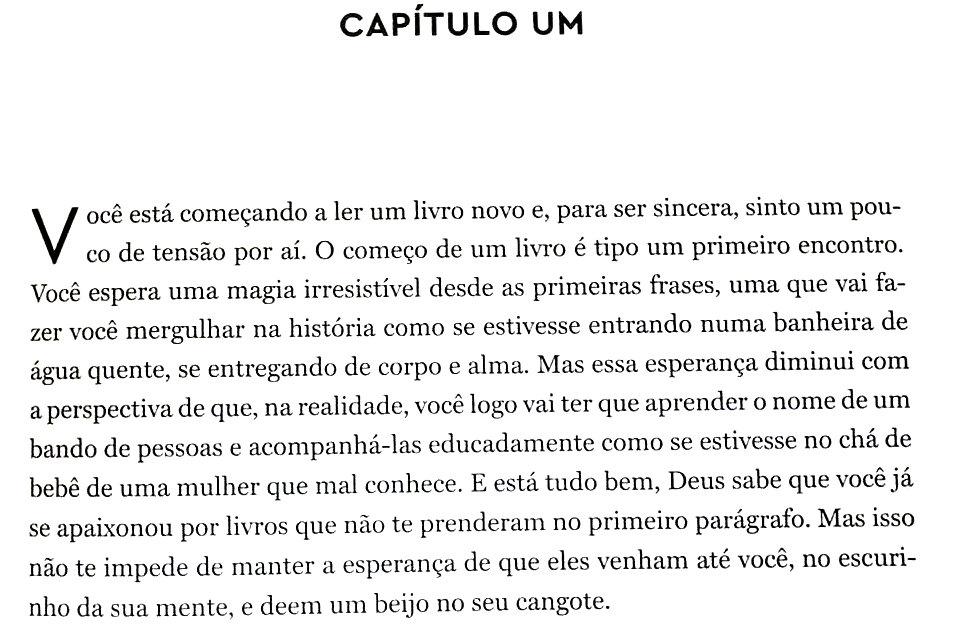 CAPÍTULO UM

Você está começando a ler um livro novo e, para ser sincera, sinto um pouco de tensão por aí. O começo de um livro é tipo um primeiro encontro. Você espera uma magia irresistível desde as primeiras frases, uma que vai fazer você mergulhar na história como se estivesse entrando numa banheira de água quente, se entregando de corpo e alma. Mas essa esperança diminui com a perspectiva de que, na realidade, você logo vai ter que aprender o nome de um bando de pessoas e acompanhá-las educadamente como se estivesse no chá de bebê de uma mulher que mal conhece. E está tudo bem, Deus sabe que você já se apaixonou por livros que não te prenderam no primeiro parágrafo. Mas isso não te impede de manter a esperança de que eles venham até você, no escurinho da sua mente, e deem um beijo no seu cangote.